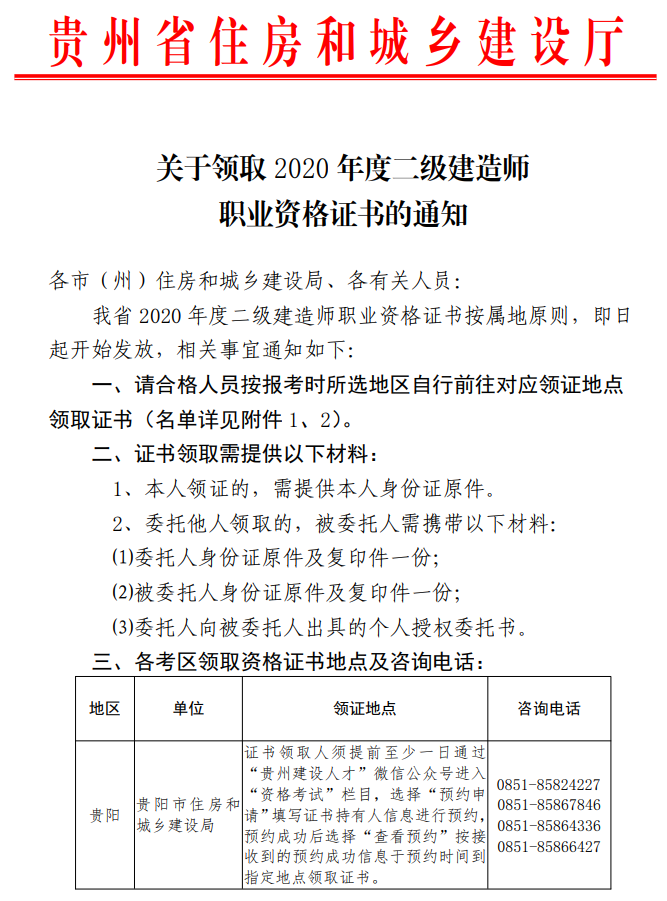 贵州省住房和城乡建设厅

关于领取 2020 年度二级建造师职业资格证书的通知

各市（州）住房和城乡建设局、各有关人员：

我省 2020 年度二级建造师职业资格证书按属地原则，即日起开始发放，相关事宜通知如下：

一、请合格人员按报考时所选地区自行前往对应领证地点领取证书（名单详见附件 1、2）。

二、证书领取需提供以下材料：

1、本人领证的，需提供本人身份证原件。

2、委托他人领取的，被委托人需携带以下材料：

(1)委托人身份证原件及复印件一份；

(2)被委托人身份证原件及复印件一份；

(3)委托人向被委托人出具的个人授权委托书。

三、各考区领取资格证书地点及咨询电话：

| 地区 | 单位 | 领证地点 | 咨询电话 |
|---|---|---|---|
| 贵阳 | 贵阳市住房和城乡建设局 | 证书领取人须提前至少一日通过“贵州建设人才”微信公众号进入“资格考试”栏目，选择“预约申请”填写证书持有人信息进行预约，预约成功后选择“查看预约”按接收到的预约成功信息于预约时间到指定地点领取证书。 | 0851-85824227 0851-85867846 0851-85864336 0851-85866427 |